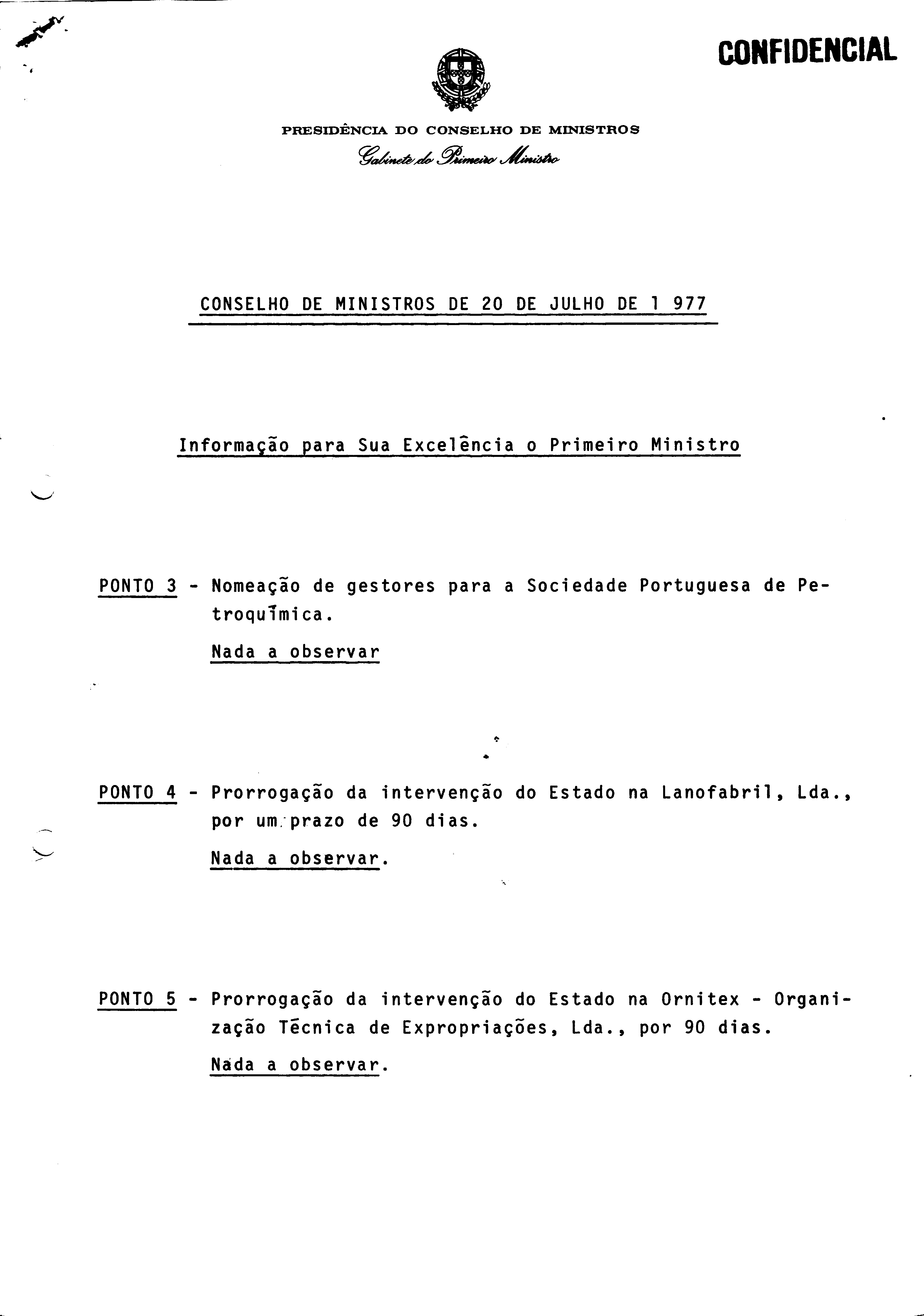 CONFIDENCIAL

PRESIDÊNCIA DO CONSELHO DE MINISTROS
Gabinete do Primeiro Ministro

CONSELHO DE MINISTROS DE 20 DE JULHO DE 1 977

Informação para Sua Excelência o Primeiro Ministro

PONTO 3 - Nomeação de gestores para a Sociedade Portuguesa de Petroquímica.

Nada a observar

PONTO 4 - Prorrogação da intervenção do Estado na Lanofabril, Lda., por um prazo de 90 dias.

Nada a observar.

PONTO 5 - Prorrogação da intervenção do Estado na Ornitex - Organização Técnica de Expropriações, Lda., por 90 dias.

Nada a observar.